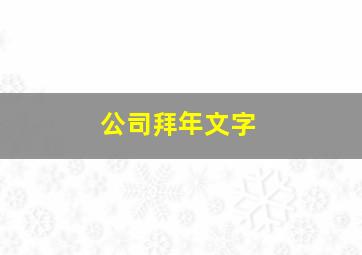 公司拜年文字